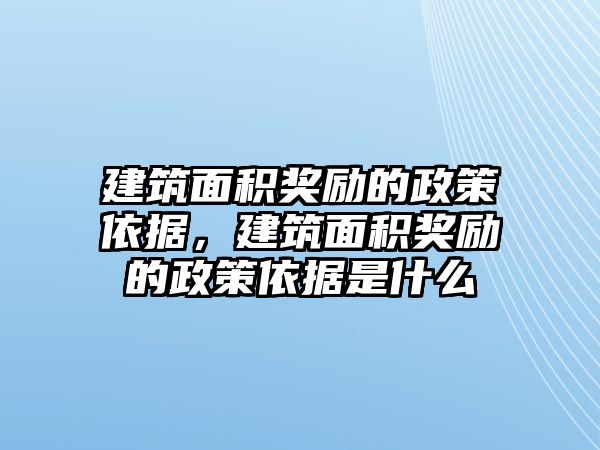 建筑面积奖励的政策依据，建筑面积奖励的政策依据是什么